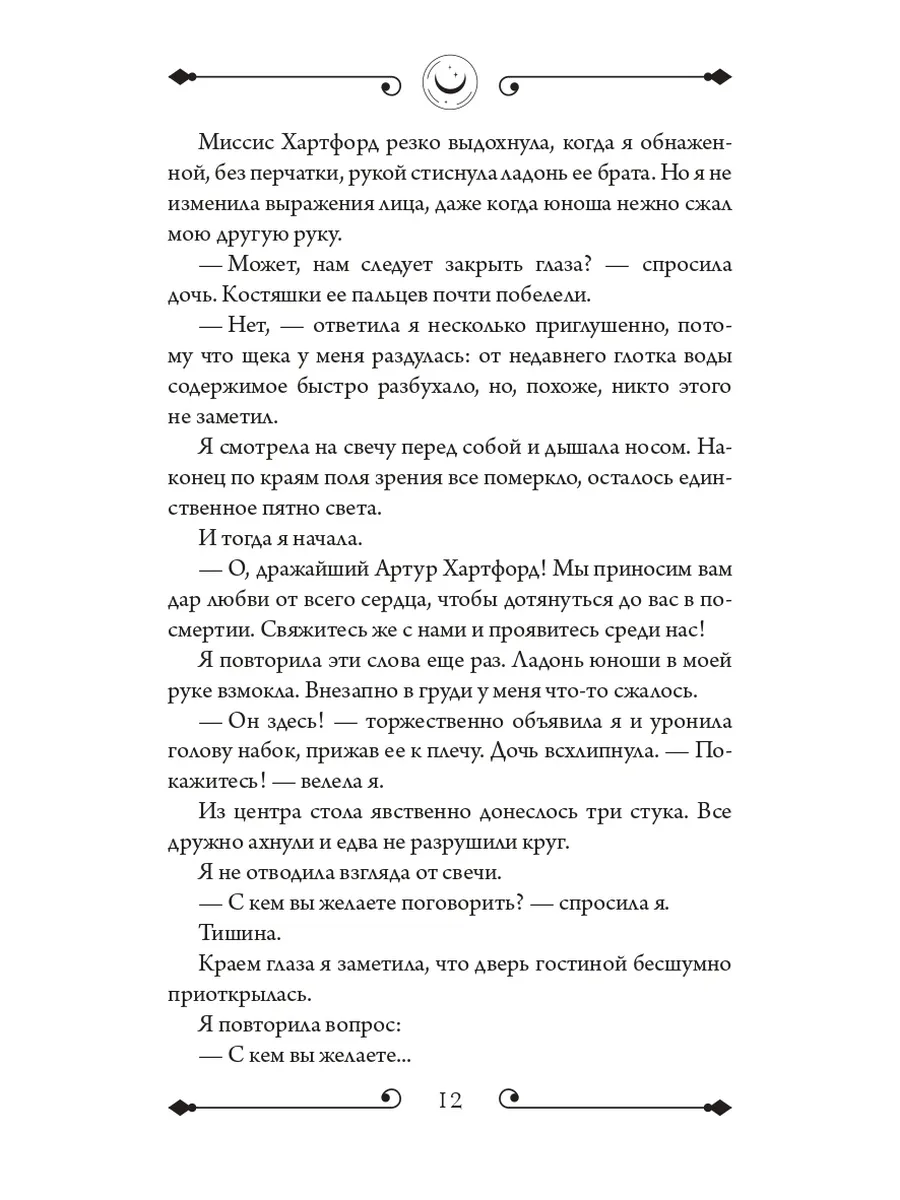 Миссис Хартфорд резко выдохнула, когда я обнаженной, без перчатки, рукой стиснула ладонь ее брата. Но я не изменила выражения лица, даже когда юноша нежно сжал мою другую руку.

— Может, нам следует закрыть глаза? — спросила дочь. Костяшки ее пальцев почти побелели.

— Нет, — ответила я несколько приглушенно, потому что щека у меня раздулась: от недавнего глотка воды содержимое быстро разбухало, но, похоже, никто этого не заметил.

Я смотрела на свечу перед собой и дышала носом. Наконец по краям поля зрения все померкло, осталось единственное пятно света.

И тогда я начала.

— О, дражайший Артур Хартфорд! Мы приносим вам дар любви от всего сердца, чтобы дотянуться до вас в посмертии. Свяжитесь же с нами и проявитесь среди нас!

Я повторила эти слова еще раз. Ладонь юноши в моей руке взмокла. Внезапно в груди у меня что-то сжалось.

— Он здесь! — торжественно объявила я и уронила голову набок, прижав ее к плечу. Дочь всхлипнула. — Покажитесь! — велела я.

Из центра стола явственно донеслось три стука. Все дружно ахнули и едва не разрушили круг.

Я не отводила взгляда от свечи.

— С кем вы желаете поговорить? — спросила я.

Тишина.

Краем глаза я заметила, что дверь гостиной бесшумно приоткрылась.

Я повторила вопрос:

— С кем вы желаете...

12